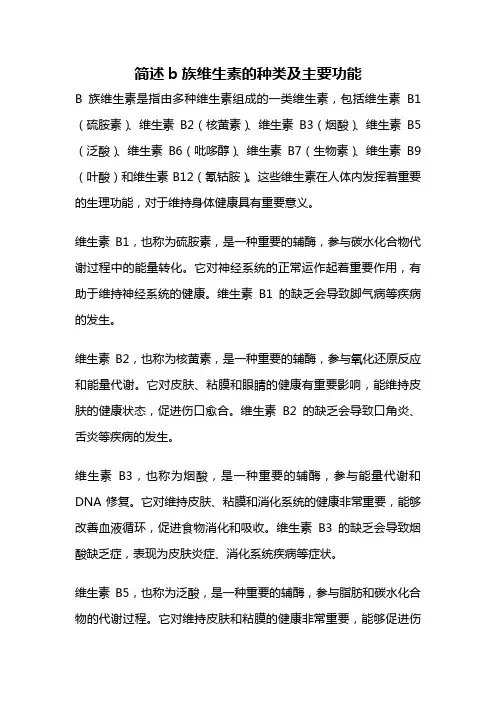 简述 b 族维生素的种类及主要功能

B 族维生素是指由多种维生素组成的一类维生素，包括维生素 B1（硫胺素）、维生素 B2（核黄素）、维生素 B3（烟酸）、维生素 B5（泛酸）、维生素 B6（吡哆醇）、维生素 B7（生物素）、维生素 B9（叶酸）和维生素 B12（氰钴胺）。这些维生素在人体内发挥着重要的生理功能，对于维持身体健康具有重要意义。

维生素 B1，也称为硫胺素，是一种重要的辅酶，参与碳水化合物代谢过程中的能量转化。它对神经系统的正常运作起着重要作用，有助于维持神经系统的健康。维生素 B1 的缺乏会导致脚气病等疾病的发生。

维生素 B2，也称为核黄素，是一种重要的辅酶，参与氧化还原反应和能量代谢。它对皮肤、粘膜和眼睛的健康有重要影响，能维持皮肤的健康状态，促进伤口愈合。维生素 B2 的缺乏会导致口角炎、舌炎等疾病的发生。

维生素 B3，也称为烟酸，是一种重要的辅酶，参与能量代谢和 DNA 修复。它对维持皮肤、粘膜和消化系统的健康非常重要，能够改善血液循环，促进食物消化和吸收。维生素 B3 的缺乏会导致烟酸缺乏症，表现为皮肤炎症、消化系统疾病等症状。

维生素 B5，也称为泛酸，是一种重要的辅酶，参与脂肪和碳水化合物的代谢过程。它对维持皮肤和粘膜的健康非常重要，能够促进伤